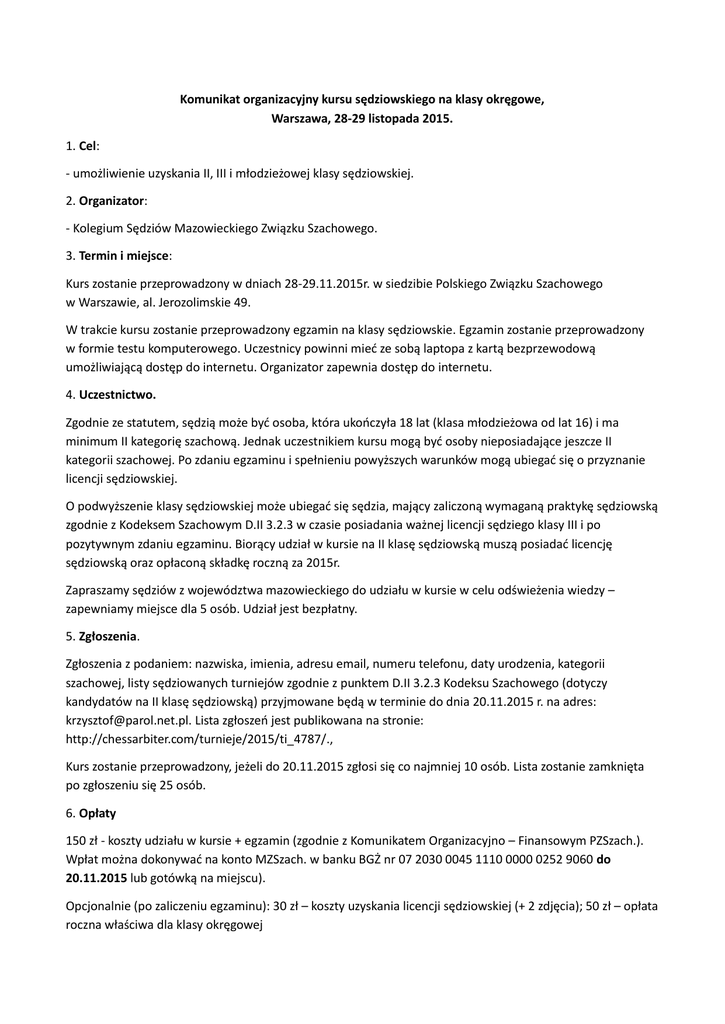 Komunikat organizacyjny kursu sędziowskiego na klasy okręgowe,
Warszawa, 28-29 listopada 2015.

1. Cel:

- umożliwienie uzyskania II, III i młodzieżowej klasy sędziowskiej.

2. Organizator:

- Kolegium Sędziów Mazowieckiego Związku Szachowego.

3. Termin i miejsce:

Kurs zostanie przeprowadzony w dniach 28-29.11.2015r. w siedzibie Polskiego Związku Szachowego w Warszawie, al. Jerozolimskie 49.

W trakcie kursu zostanie przeprowadzony egzamin na klasy sędziowskie. Egzamin zostanie przeprowadzony w formie testu komputerowego. Uczestnicy powinni mieć ze sobą laptopa z kartą bezprzewodową umożliwiającą dostęp do internetu. Organizator zapewnia dostęp do internetu.

4. Uczestnictwo.

Zgodnie ze statutem, sędzią może być osoba, która ukończyła 18 lat (klasa młodzieżowa od lat 16) i ma minimum II kategorię szachową. Jednak uczestnikiem kursu mogą być osoby nieposiadające jeszcze II kategorii szachowej. Po zdaniu egzaminu i spełnieniu powyższych warunków mogą ubiegać się o przyznanie licencji sędziowskiej.

O podwyższenie klasy sędziowskiej może ubiegać się sędzia, mający zaliczoną wymaganą praktykę sędziowską zgodnie z Kodeksem Szachowym D.II 3.2.3 w czasie posiadania ważnej licencji sędziego klasy III i po pozytywnym zdaniu egzaminu. Biorący udział w kursie na II klasę sędziowską muszą posiadać licencję sędziowską oraz opłaconą składkę roczną za 2015r.

Zapraszamy sędziów z województwa mazowieckiego do udziału w kursie w celu odświeżenia wiedzy – zapewniamy miejsce dla 5 osób. Udział jest bezpłatny.

5. Zgłoszenia.

Zgłoszenia z podaniem: nazwiska, imienia, adresu email, numeru telefonu, daty urodzenia, kategorii szachowej, listy sędziowanych turniejów zgodnie z punktem D.II 3.2.3 Kodeksu Szachowego (dotyczy kandydatów na II klasę sędziowską) przyjmowane będą w terminie do dnia 20.11.2015 r. na adres: krzysztof@parol.net.pl. Lista zgłoszeń jest publikowana na stronie: http://chessarbiter.com/turnieje/2015/ti_4787/.,

Kurs zostanie przeprowadzony, jeżeli do 20.11.2015 zgłosi się co najmniej 10 osób. Lista zostanie zamknięta po zgłoszeniu się 25 osób.

6. Opłaty

150 zł - koszty udziału w kursie + egzamin (zgodnie z Komunikatem Organizacyjno – Finansowym PZSzach.). Wpłat można dokonywać na konto MZSzach. w banku BGŻ nr 07 2030 0045 1110 0000 0252 9060 do 20.11.2015 lub gotówką na miejscu).

Opcjonalnie (po zaliczeniu egzaminu): 30 zł – koszty uzyskania licencji sędziowskiej (+ 2 zdjęcia); 50 zł – opłata roczna właściwa dla klasy okręgowej